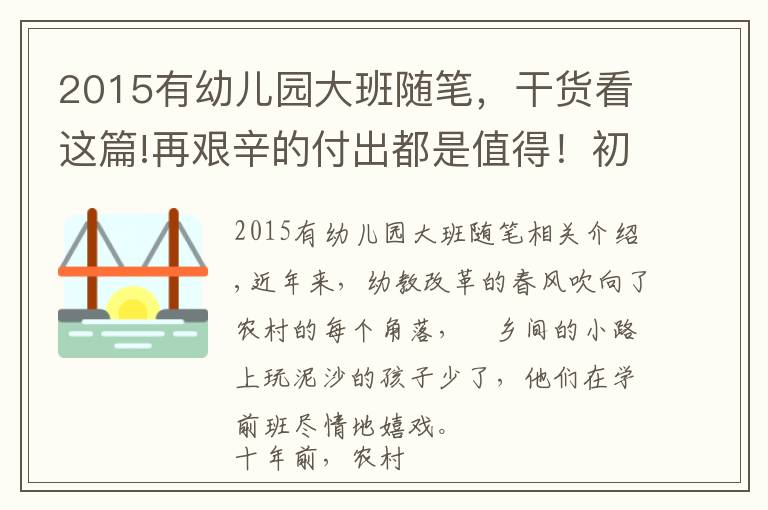 2015有幼儿园大班随笔，干货看这篇!再艰辛的付出都是值得！初

2015有幼儿园大班随笔相关介绍，近年来，幼教改革的春风吹向了农村的每个角落，　乡间的小路上玩泥沙的孩子少了，他们在学前班尽情地嬉戏。
十年前，农村